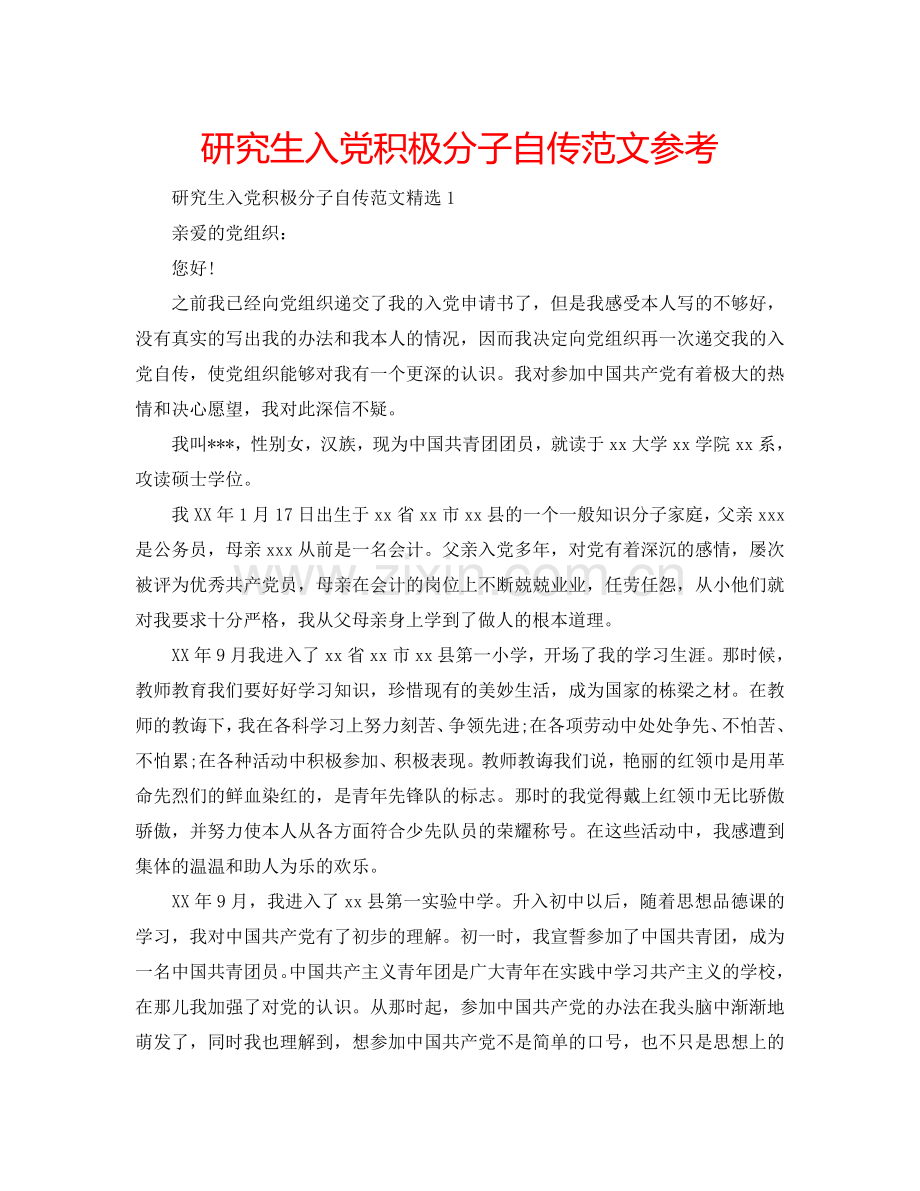 研究生入党积极分子自传范文参考

研究生入党积极分子自传范文精选 1

亲爱的党组织：

您好!

之前我已经向党组织递交了我的入党申请书了，但是我感受本人写的不够好，没有真实的写出我的办法和我本人的情况，因而我决定向党组织再一次递交我的入党自传，使党组织能够对我有一个更深的认识。我对参加中国共产党有着极大的热情和决心愿望，我对此深信不疑。

我叫***，性别女，汉族，现为中国共青团团员，就读于 xx 大学 xx 学院 xx 系，攻读硕士学位。

我 XX 年 1 月 17 日出生于 xx 省 xx 市 xx 县的一个一般知识分子家庭，父亲 xxx 是公务员，母亲 xxx 从前是一名会计。父亲入党多年，对党有着深沉的感情，屡次被评为优秀共产党员，母亲在会计的岗位上不断兢兢业业，任劳任怨，从小他们就对我要求十分严格，我从父母亲身上学到了做人的根本道理。

XX 年 9 月我进入了 xx 省 xx 市 xx 县第一小学，开场了我的学习生涯。那时候，教师教育我们要好好学习知识，珍惜现有的美妙生活，成为国家的栋梁之材。在教师的教诲下，我在各科学习上努力刻苦、争领先进;在各项劳动中处处争先、不怕苦、不怕累;在各种活动中积极参加、积极表现。教师教诲我们说，艳丽的红领巾是用革命先烈们的鲜血染红的，是青年先锋队的标志。那时的我觉得戴上红领巾无比骄傲骄傲，并努力使本人从各方面符合少先队员的荣耀称号。在这些活动中，我感遭到集体的温温和助人为乐的欢乐。

XX 年 9 月，我进入了 xx 县第一实验中学。升入初中以后，随着思想品德课的学习，我对中国共产党有了初步的理解。初一时，我宣誓参加了中国共青团，成为一名中国共青团员。中国共产主义青年团是广大青年在实践中学习共产主义的学校，在那儿我加强了对党的认识。从那时起，参加中国共产党的办法在我头脑中渐渐地萌发了，同时我也理解到，想参加中国共产党不是简单的口号，也不只是思想上的